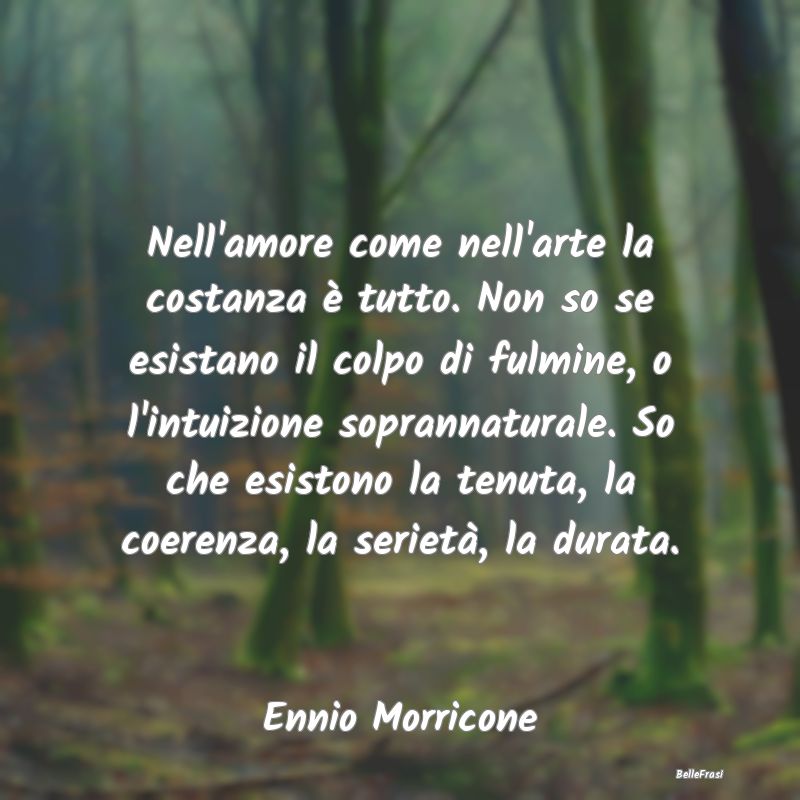 Nell'amore come nell'arte la costanza è tutto. Non so se esistano il colpo di fulmine, o l'intuizione soprannaturale. So che esistono la tenuta, la coerenza, la serietà, la durata.

Ennio Morricone

BelleFrasi